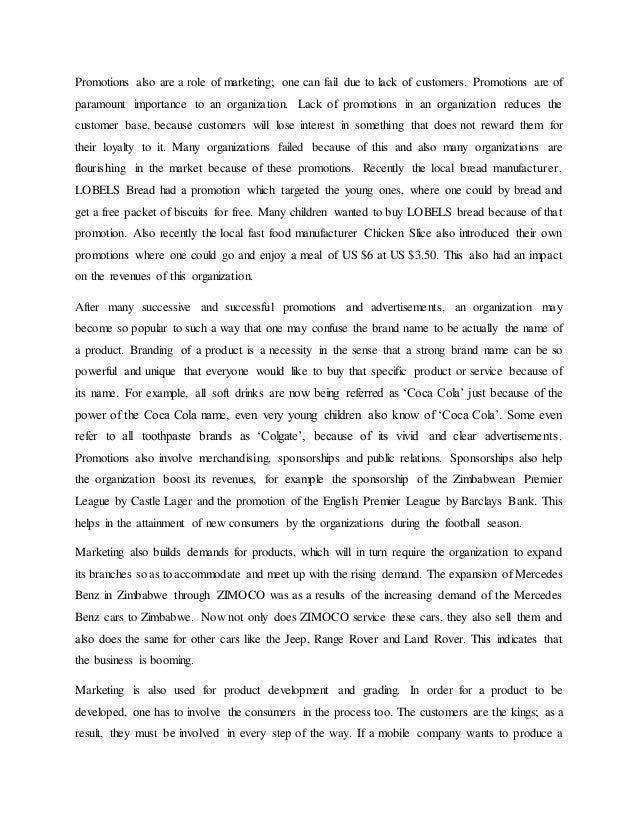 Promotions also are a role of marketing; one can fail due to lack of customers. Promotions are of paramount importance to an organization. Lack of promotions in an organization reduces the customer base, because customers will lose interest in something that does not reward them for their loyalty to it. Many organizations failed because of this and also many organizations are flourishing in the market because of these promotions. Recently the local bread manufacturer, LOBELS Bread had a promotion which targeted the young ones, where one could by bread and get a free packet of biscuits for free. Many children wanted to buy LOBELS bread because of that promotion. Also recently the local fast food manufacturer Chicken Slice also introduced their own promotions where one could go and enjoy a meal of US $6 at US $3.50. This also had an impact on the revenues of this organization.

After many successive and successful promotions and advertisements, an organization may become so popular to such a way that one may confuse the brand name to be actually the name of a product. Branding of a product is a necessity in the sense that a strong brand name can be so powerful and unique that everyone would like to buy that specific product or service because of its name. For example, all soft drinks are now being referred as 'Coca Cola' just because of the power of the Coca Cola name, even very young children also know of 'Coca Cola'. Some even refer to all toothpaste brands as 'Colgate', because of its vivid and clear advertisements. Promotions also involve merchandising, sponsorships and public relations. Sponsorships also help the organization boost its revenues, for example the sponsorship of the Zimbabwean Premier League by Castle Lager and the promotion of the English Premier League by Barclays Bank. This helps in the attainment of new consumers by the organizations during the football season.

Marketing also builds demands for products, which will in turn require the organization to expand its branches so as to accommodate and meet up with the rising demand. The expansion of Mercedes Benz in Zimbabwe through ZIMOCO was as a results of the increasing demand of the Mercedes Benz cars to Zimbabwe. Now not only does ZIMOCO service these cars, they also sell them and also does the same for other cars like the Jeep, Range Rover and Land Rover. This indicates that the business is booming.

Marketing is also used for product development and grading. In order for a product to be developed, one has to involve the consumers in the process too. The customers are the kings; as a result, they must be involved in every step of the way. If a mobile company wants to produce a